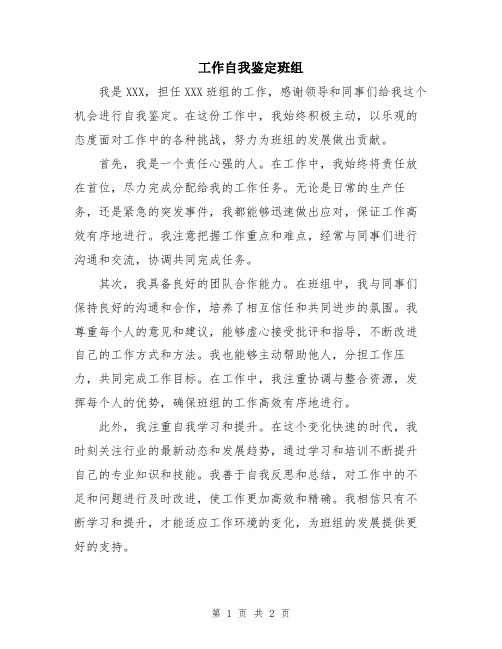 工作自我鉴定班组

我是XXX，担任XXX班组的工作，感谢领导和同事们给我这个机会进行自我鉴定。在这份工作中，我始终积极主动，以乐观的态度面对工作中的各种挑战，努力为班组的发展做出贡献。

首先，我是一个责任心强的人。在工作中，我始终将责任放在首位，尽力完成分配给我的工作任务。无论是日常的生产任务，还是紧急的突发事件，我都能够迅速做出应对，保证工作高效有序地进行。我注意把握工作重点和难点，经常与同事们进行沟通和交流，协调共同完成任务。

其次，我具备良好的团队合作能力。在班组中，我与同事们保持良好的沟通和合作，培养了相互信任和共同进步的氛围。我尊重每个人的意见和建议，能够虚心接受批评和指导，不断改进自己的工作方式和方法。我也能够主动帮助他人，分担工作压力，共同完成工作目标。在工作中，我注重协调与整合资源，发挥每个人的优势，确保班组的工作高效有序地进行。

此外，我注重自我学习和提升。在这个变化快速的时代，我时刻关注行业的最新动态和发展趋势，通过学习和培训不断提升自己的专业知识和技能。我善于自我反思和总结，对工作中的不足和问题进行及时改进，使工作更加高效和精确。我相信只有不断学习和提升，才能适应工作环境的变化，为班组的发展提供更好的支持。

第 1 页 共 2 页